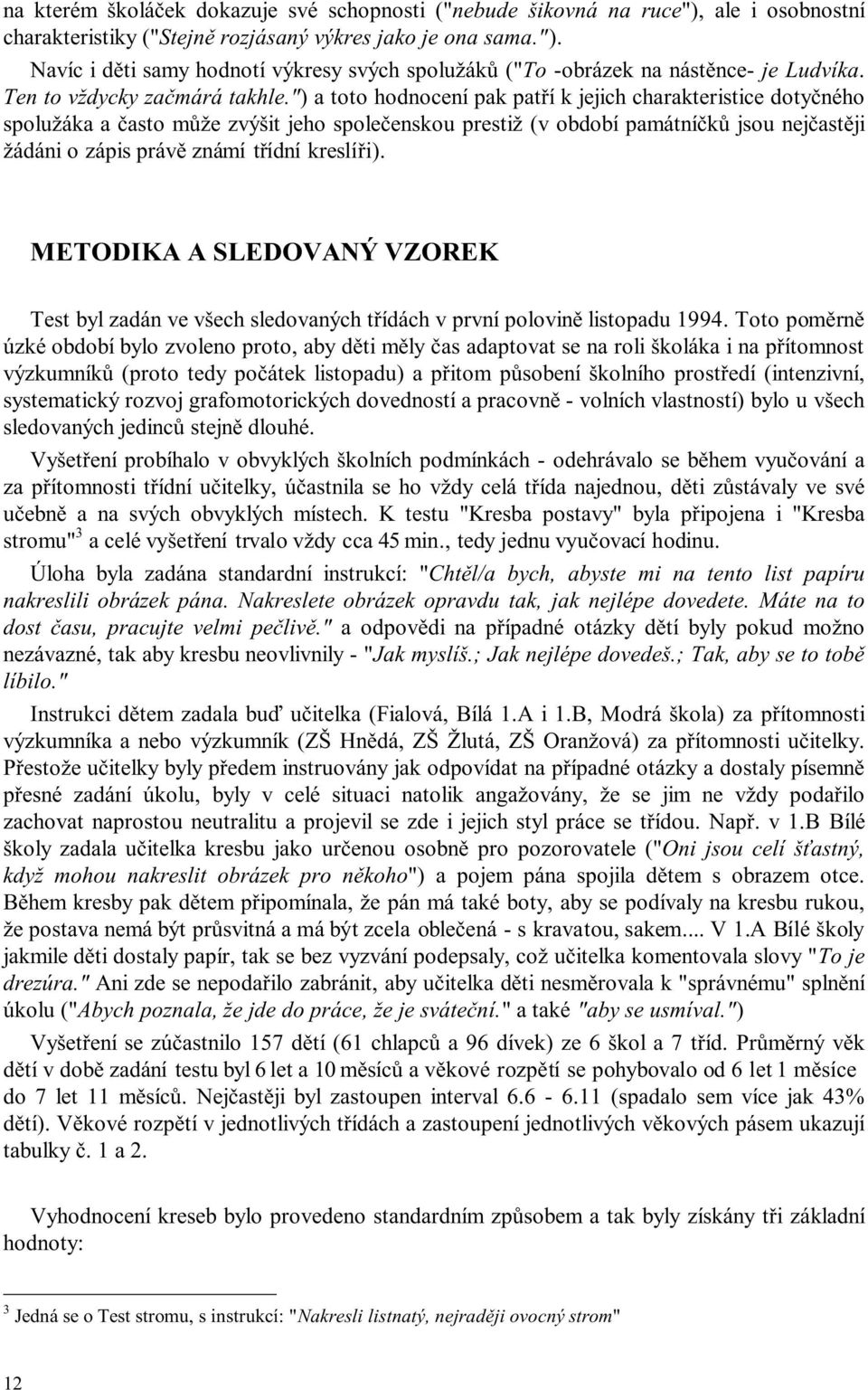 na kterém školáček dokazuje své schopnosti ("nebude šikovná na ruce"), ale i osobnostní charakteristiky ("Stejně rozjásaný výkres jako je ona sama.").

Navíc i děti samy hodnotí výkresy svých spolužáků ("To -obrázek na nástěnce- je Ludvíka. Ten to vždycky začmárá takhle.") a toto hodnocení pak patří k jejich charakteristice dotyčného spolužáka a často může zvýšit jeho společenskou prestiž (v období památníčků jsou nejčastěji žádáni o zápis právě známí třídní kreslíři).

METODIKA A SLEDOVANÝ VZOREK

Test byl zadán ve všech sledovaných třídách v první polovině listopadu 1994. Toto poměrně úzké období bylo zvoleno proto, aby děti měly čas adaptovat se na roli školáka i na přítomnost výzkumníků (proto tedy počátek listopadu) a přitom působení školního prostředí (intenzivní, systematický rozvoj grafomotorických dovedností a pracovně - volních vlastností) bylo u všech sledovaných jedinců stejně dlouhé.

Vyšetření probíhalo v obvyklých školních podmínkách - odehrávalo se během vyučování a za přítomnosti třídní učitelky, účastnila se ho vždy celá třída najednou, děti zůstávaly ve své učebně a na svých obvyklých místech. K testu "Kresba postavy" byla připojena i "Kresba stromu"$^3$ a celé vyšetření trvalo vždy cca 45 min., tedy jednu vyučovací hodinu.

Úloha byla zadána standardní instrukcí: "Chtěl/a bych, abyste mi na tento list papíru nakreslili obrázek pána. Nakreslete obrázek opravdu tak, jak nejlépe dovedete. Máte na to dost času, pracujte velmi pečlivě." a odpovědi na případné otázky dětí byly pokud možno nezávazné, tak aby kresbu neovlivnily - "Jak myslíš.; Jak nejlépe dovedeš.; Tak, aby se to tobě líbilo."

Instrukci dětem zadala buď učitelka (Fialová, Bílá 1.A i 1.B, Modrá škola) za přítomnosti výzkumníka a nebo výzkumník (ZŠ Hnědá, ZŠ Žlutá, ZŠ Oranžová) za přítomnosti učitelky. Přestože učitelky byly předem instruovány jak odpovídat na případné otázky a dostaly písemně přesné zadání úkolu, byly v celé situaci natolik angažovány, že se jim ne vždy podařilo zachovat naprostou neutralitu a projevil se zde i jejich styl práce se třídou. Např. v 1.B Bílé školy zadala učitelka kresbu jako určenou osobně pro pozorovatele ("Oni jsou celí šťastný, když mohou nakreslit obrázek pro někoho") a pojem pána spojila dětem s obrazem otce. Během kresby pak dětem připomínala, že pán má také boty, aby se podívaly na kresbu rukou, že postava nemá být průsvitná a má být zcela oblečená - s kravatou, sakem.... V 1.A Bílé školy jakmile děti dostaly papír, tak se bez vyzvání podepsaly, což učitelka komentovala slovy "To je drezúra." Ani zde se nepodařilo zabránit, aby učitelka děti nesměrovala k "správnému" splnění úkolu ("Abych poznala, že jde do práce, že je sváteční." a také "aby se usmíval.")

Vyšetření se zúčastnilo 157 dětí (61 chlapců a 96 dívek) ze 6 škol a 7 tříd. Průměrný věk dětí v době zadání testu byl 6 let a 10 měsíců a věkové rozpětí se pohybovalo od 6 let 1 měsíce do 7 let 11 měsíců. Nejčastěji byl zastoupen interval 6.6 - 6.11 (spadalo sem více jak 43% dětí). Věkové rozpětí v jednotlivých třídách a zastoupení jednotlivých věkových pásem ukazují tabulky č. 1 a 2.

Vyhodnocení kreseb bylo provedeno standardním způsobem a tak byly získány tři základní hodnoty:

$^3$ Jedná se o Test stromu, s instrukcí: "Nakresli listnatý, nejraději ovocný strom"

12